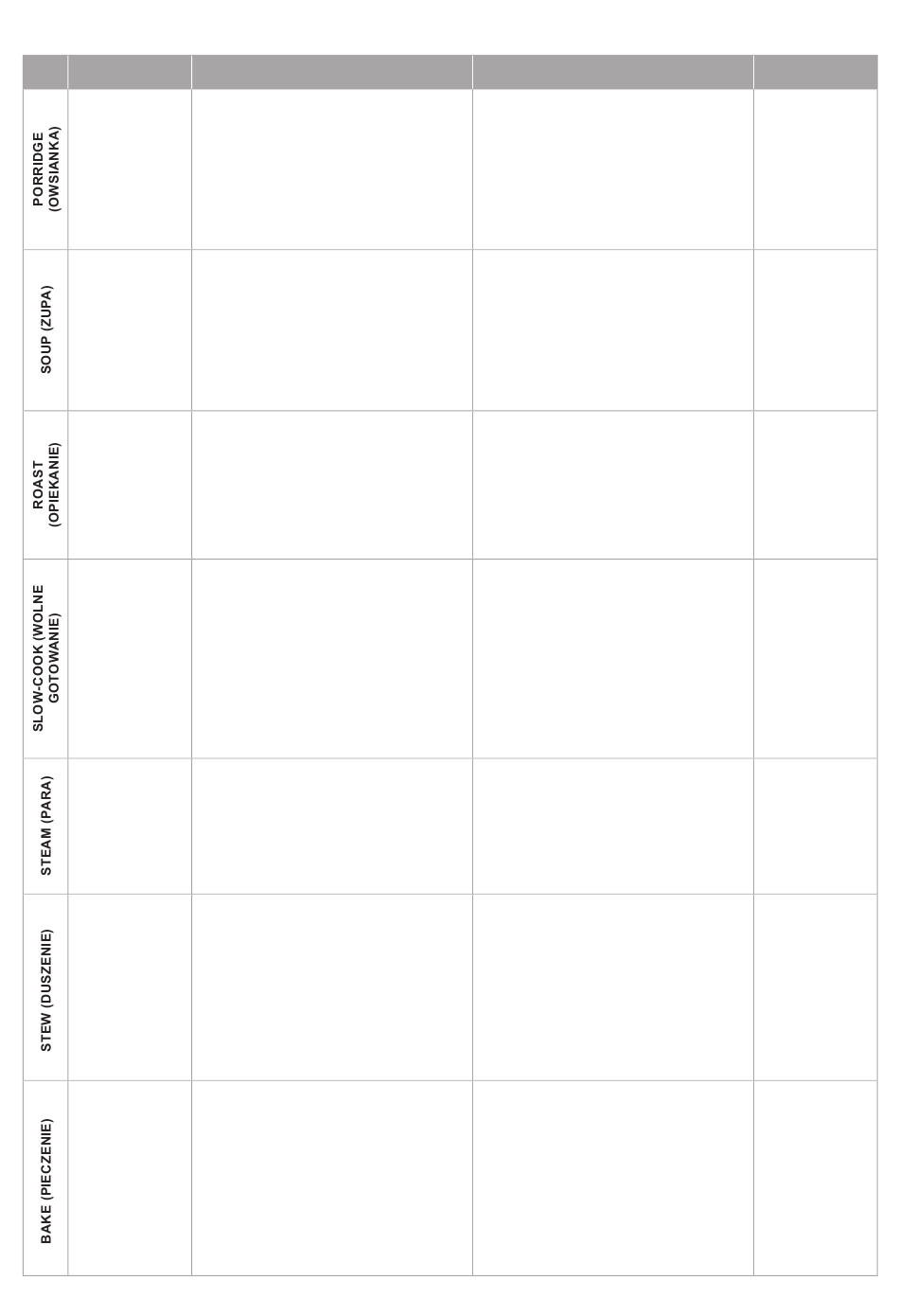 | | | | | |
|---|---|---|---|---|
| PORRIDGE (OWSIANKA) | | | | |
| SOUP (ZUPA) | | | | |
| ROAST (OPIEKANIE) | | | | |
| SLOW-COOK (WOLNE GOTOWANIE) | | | | |
| STEAM (PARA) | | | | |
| STEW (DUSZENIE) | | | | |
| BAKE (PIECZENIE) | | | | |